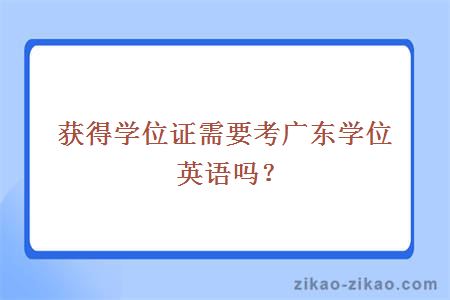 获得学位证需要考广东学位英语吗？

zikao-zikao.com